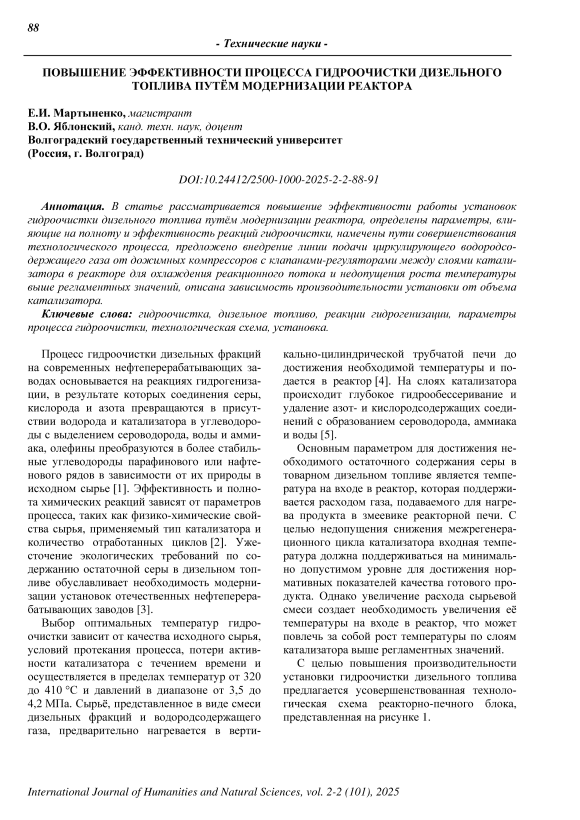 88

- Технические науки -

ПОВЫШЕНИЕ ЭФФЕКТИВНОСТИ ПРОЦЕССА ГИДРООЧИСТКИ ДИЗЕЛЬНОГО ТОПЛИВА ПУТЁМ МОДЕРНИЗАЦИИ РЕАКТОРА

Е.И. Мартыненко, магистрант
В.О. Яблонский, канд. техн. наук, доцент
Волгоградский государственный технический университет
(Россия, г. Волгоград)

DOI:10.24412/2500-1000-2025-2-2-88-91

Аннотация. В статье рассматривается повышение эффективности работы установок гидроочистки дизельного топлива путём модернизации реактора, определены параметры, влияющие на полноту и эффективность реакций гидроочистки, намечены пути совершенствования технологического процесса, предложено внедрение линии подачи циркулирующего водородсодержащего газа от дожимных компрессоров с клапанами-регуляторами между слоями катализатора в реакторе для охлаждения реакционного потока и недопущения роста температуры выше регламентных значений, описана зависимость производительности установки от объема катализатора.

Ключевые слова: гидроочистка, дизельное топливо, реакции гидрогенизации, параметры процесса гидроочистки, технологическая схема, установка.

Процесс гидроочистки дизельных фракций на современных нефтеперерабатывающих заводах основывается на реакциях гидрогенизации, в результате которых соединения серы, кислорода и азота превращаются в присутствии водорода и катализатора в углеводороды с выделением сероводорода, воды и аммиака, олефины преобразуются в более стабильные углеводороды парафинового или нафтенового рядов в зависимости от их природы в исходном сырье [1]. Эффективность и полнота химических реакций зависят от параметров процесса, таких как физико-химические свойства сырья, применяемый тип катализатора и количество отработанных циклов [2]. Ужесточение экологических требований по содержанию остаточной серы в дизельном топливе обуславливает необходимость модернизации установок отечественных нефтеперерабатывающих заводов [3].

Выбор оптимальных температур гидроочистки зависит от качества исходного сырья, условий протекания процесса, потери активности катализатора с течением времени и осуществляется в пределах температур от 320 до 410 °С и давлений в диапазоне от 3,5 до 4,2 МПа. Сырьё, представленное в виде смеси дизельных фракций и водородсодержащего газа, предварительно нагревается в вертикально-цилиндрической трубчатой печи до достижения необходимой температуры и подается в реактор [4]. На слоях катализатора происходит глубокое гидрообессеривание и удаление азот- и кислородсодержащих соединений с образованием сероводорода, аммиака и воды [5].

Основным параметром для достижения необходимого остаточного содержания серы в товарном дизельном топливе является температура на входе в реактор, которая поддерживается расходом газа, подаваемого для нагрева продукта в змеевике реакторной печи. С целью недопущения снижения межрегенерационного цикла катализатора входная температура должна поддерживаться на минимально допустимом уровне для достижения нормативных показателей качества готового продукта. Однако увеличение расхода сырьевой смеси создает необходимость увеличения её температуры на входе в реактор, что может повлечь за собой рост температуры по слоям катализатора выше регламентных значений.

С целью повышения производительности установки гидроочистки дизельного топлива предлагается усовершенствованная технологическая схема реакторно-печного блока, представленная на рисунке 1.

International Journal of Humanities and Natural Sciences, vol. 2-2 (101), 2025